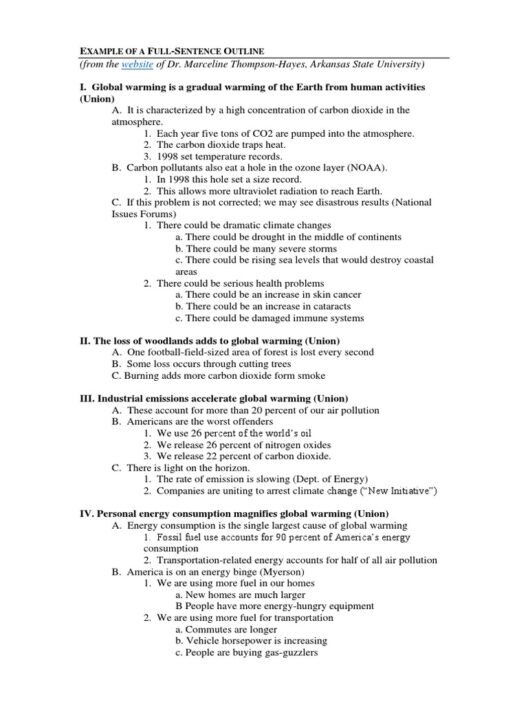 EXAMPLE OF A FULL-SENTENCE OUTLINE
(from the website of Dr. Marceline Thompson-Hayes, Arkansas State University)

I. Global warming is a gradual warming of the Earth from human activities (Union)
A. It is characterized by a high concentration of carbon dioxide in the atmosphere.
1. Each year five tons of CO2 are pumped into the atmosphere.
2. The carbon dioxide traps heat.
3. 1998 set temperature records.
B. Carbon pollutants also eat a hole in the ozone layer (NOAA).
1. In 1998 this hole set a size record.
2. This allows more ultraviolet radiation to reach Earth.
C. If this problem is not corrected; we may see disastrous results (National Issues Forums)
1. There could be dramatic climate changes
a. There could be drought in the middle of continents
b. There could be many severe storms
c. There could be rising sea levels that would destroy coastal areas
2. There could be serious health problems
a. There could be an increase in skin cancer
b. There could be an increase in cataracts
c. There could be damaged immune systems

II. The loss of woodlands adds to global warming (Union)
A. One football-field-sized area of forest is lost every second
B. Some loss occurs through cutting trees
C. Burning adds more carbon dioxide form smoke

III. Industrial emissions accelerate global warming (Union)
A. These account for more than 20 percent of our air pollution
B. Americans are the worst offenders
1. We use 26 percent of the world's oil
2. We release 26 percent of nitrogen oxides
3. We release 22 percent of carbon dioxide.
C. There is light on the horizon.
1. The rate of emission is slowing (Dept. of Energy)
2. Companies are uniting to arrest climate change ("New Initiative")

IV. Personal energy consumption magnifies global warming (Union)
A. Energy consumption is the single largest cause of global warming
1. Fossil fuel use accounts for 90 percent of America's energy consumption
2. Transportation-related energy accounts for half of all air pollution
B. America is on an energy binge (Myerson)
1. We are using more fuel in our homes
a. New homes are much larger
B People have more energy-hungry equipment
2. We are using more fuel for transportation
a. Commutes are longer
b. Vehicle horsepower is increasing
c. People are buying gas-guzzlers